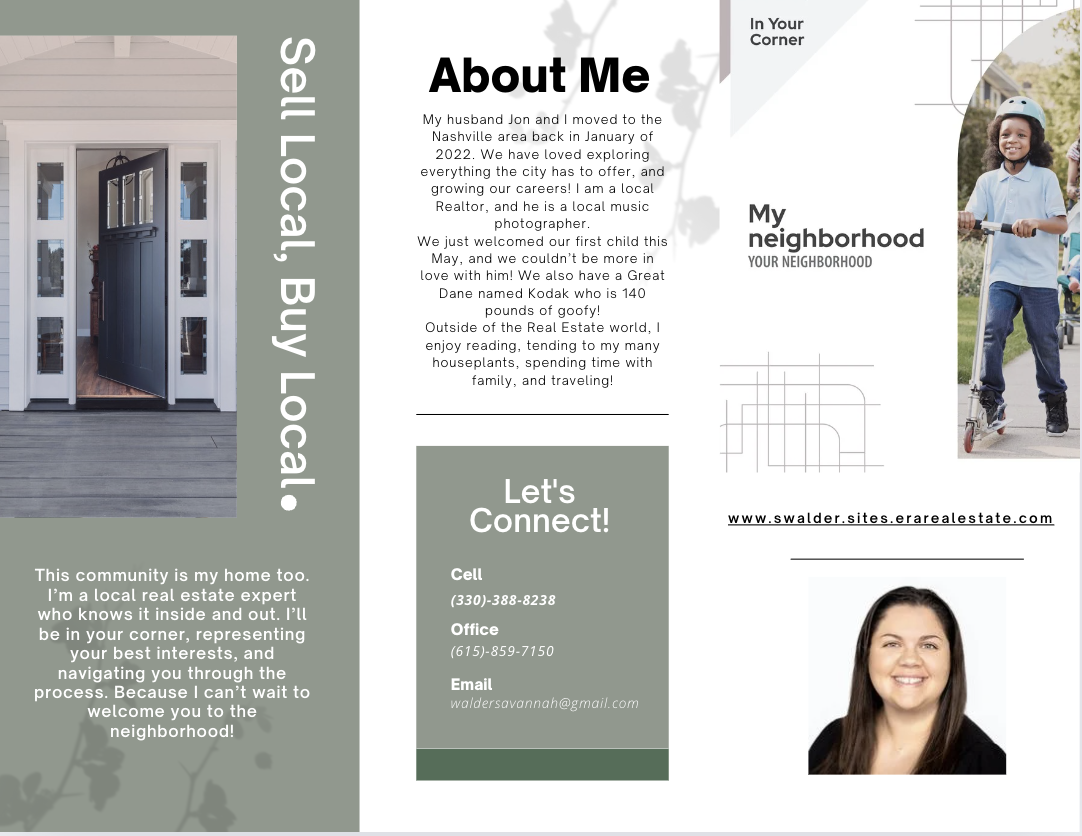 Sell Local, Buy Local.

This community is my home too. I'm a local real estate expert who knows it inside and out. I'll be in your corner, representing your best interests, and navigating you through the process. Because I can't wait to welcome you to the neighborhood!

About Me

My husband Jon and I moved to the Nashville area back in January of 2022. We have loved exploring everything the city has to offer, and growing our careers! I am a local Realtor, and he is a local music photographer.
We just welcomed our first child this May, and we couldn't be more in love with him! We also have a Great Dane named Kodak who is 140 pounds of goofy!
Outside of the Real Estate world, I enjoy reading, tending to my many houseplants, spending time with family, and traveling!

Let's Connect!

Cell
(330)-388-8238

Office
(615)-859-7150

Email
waldersavannah@gmail.com

In Your Corner

My neighborhood
YOUR NEIGHBORHOOD

www.swalder.sites.erarealestate.com